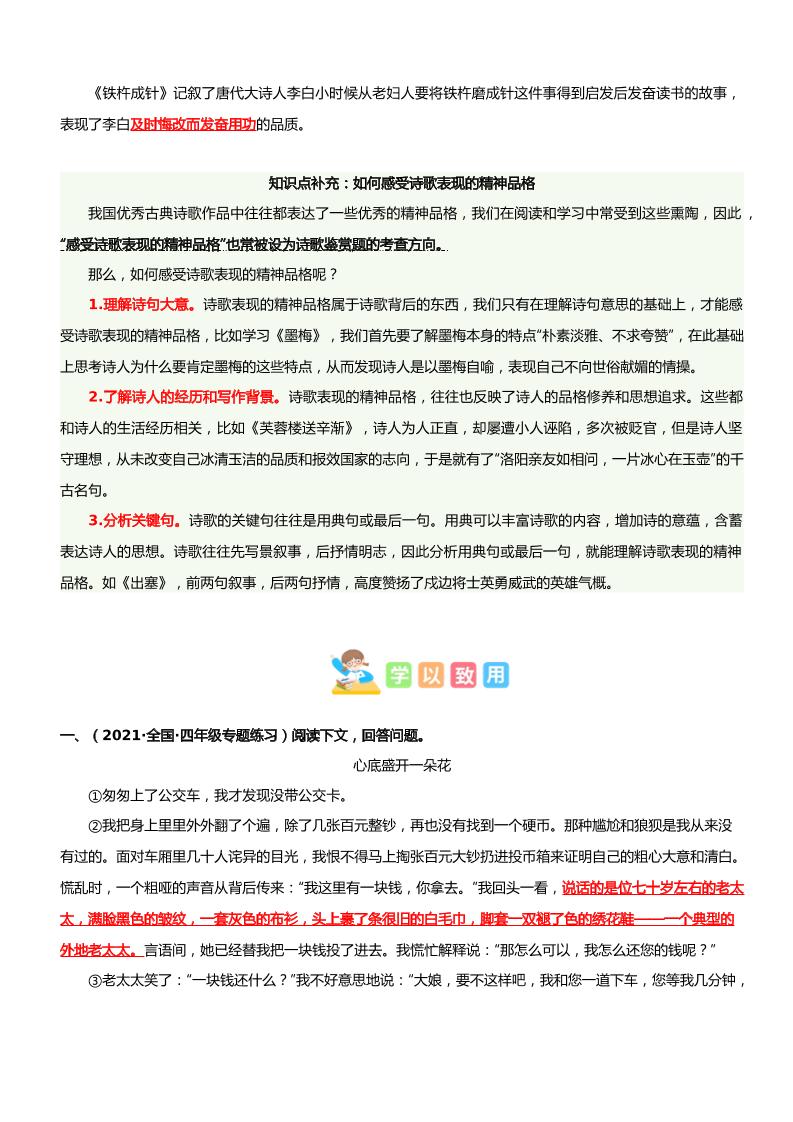 《铁杵成针》记叙了唐代大诗人李白小时候从老妇人要将铁杵磨成针这件事得到启发后发奋读书的故事，表现了李白及时悔改而发奋用功的品质。

知识点补充：如何感受诗歌表现的精神品格

我国优秀古典诗歌作品中往往都表达了一些优秀的精神品格，我们在阅读和学习中常受到这些熏陶，因此，“感受诗歌表现的精神品格”也常被设为诗歌鉴赏题的考查方向。

那么，如何感受诗歌表现的精神品格呢？

1.理解诗句大意。诗歌表现的精神品格属于诗歌背后的东西，我们只有在理解诗句意思的基础上，才能感受诗歌表现的精神品格，比如学习《墨梅》，我们首先要了解墨梅本身的特点“朴素淡雅、不求夸赞”，在此基础上思考诗人为什么要肯定墨梅的这些特点，从而发现诗人是以墨梅自喻，表现自己不向世俗献媚的情操。

2.了解诗人的经历和写作背景。诗歌表现的精神品格，往往也反映了诗人的品格修养和思想追求。这些都和诗人的生活经历相关，比如《芙蓉楼送辛渐》，诗人为人正直，却屡遭小人诬陷，多次被贬官，但是诗人坚守理想，从未改变自己冰清玉洁的品质和报效国家的志向，于是就有了“洛阳亲友如相问，一片冰心在玉壶”的千古名句。

3.分析关键句。诗歌的关键句往往是用典句或最后一句。用典可以丰富诗歌的内容，增加诗的意蕴，含蓄表达诗人的思想。诗歌往往先写景叙事，后抒情明志，因此分析用典句或最后一句，就能理解诗歌表现的精神品格。如《出塞》，前两句叙事，后两句抒情，高度赞扬了戍边将士英勇威武的英雄气概。

学以致用

一、（2021·全国·四年级专题练习）阅读下文，回答问题。

心底盛开一朵花

①匆匆上了公交车，我才发现没带公交卡。

②我把身上里里外外翻了个遍，除了几张百元整钞，再也没有找到一个硬币。那种尴尬和狼狈是我从来没有过的。面对车厢里几十人诧异的目光，我恨不得马上掏张百元大钞扔进投币箱来证明自己的粗心大意和清白。慌乱时，一个粗哑的声音从背后传来：“我这里有一块钱，你拿去。”我回头一看，说话的是位七十岁左右的老太太，满脸黑色的皱纹，一套灰色的布衫，头上裹了条很旧的白毛巾，脚套一双褪了色的绣花鞋——一个典型的外地老太太。言语间，她已经替我把一块钱投了进去。我慌忙解释说：“那怎么可以，我怎么还您的钱呢？”

③老太太笑了：“一块钱还什么？”我不好意思地说：“大娘，要不这样吧，我和您一道下车，您等我几分钟，